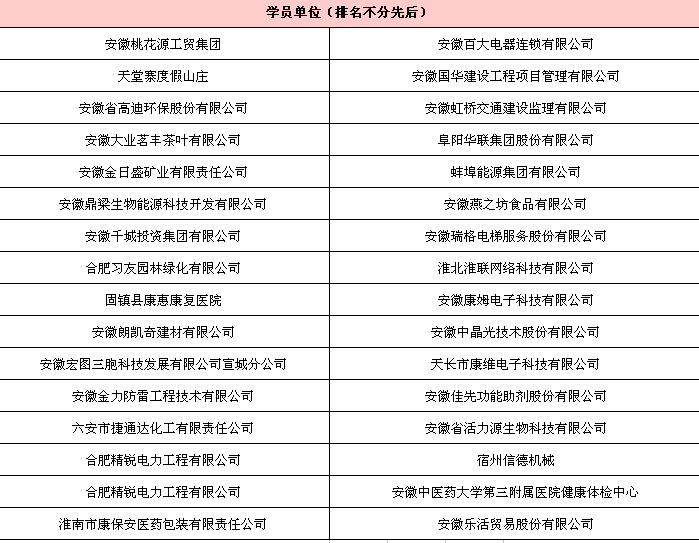 | 学员单位（排名不分先后） | |
|---|---|
| 安徽桃花源工贸集团 | 安徽百大电器连锁有限公司 |
| 天堂寨度假山庄 | 安徽国华建设工程项目管理有限公司 |
| 安徽省高迪环保股份有限公司 | 安徽虹桥交通建设监理有限公司 |
| 安徽大业茗丰茶叶有限公司 | 阜阳华联集团股份有限公司 |
| 安徽金日盛矿业有限责任公司 | 蚌埠能源集团有限公司 |
| 安徽鼎梁生物能源科技开发有限公司 | 安徽燕之坊食品有限公司 |
| 安徽千城投资集团有限公司 | 安徽瑞格电梯服务股份有限公司 |
| 合肥习友园林绿化有限公司 | 淮北淮联网络科技有限公司 |
| 固镇县康惠康复医院 | 安徽康姆电子科技有限公司 |
| 安徽朗凯奇建材有限公司 | 安徽中晶光技术股份有限公司 |
| 安徽宏图三胞科技发展有限公司宣城分公司 | 天长市康维电子科技有限公司 |
| 安徽金力防雷工程技术有限公司 | 安徽佳先功能助剂股份有限公司 |
| 六安市捷通达化工有限责任公司 | 安徽省活力源生物科技有限公司 |
| 合肥精锐电力工程有限公司 | 宿州信德机械 |
| 合肥精锐电力工程有限公司 | 安徽中医药大学第三附属医院健康体检中心 |
| 淮南市康保安医药包装有限责任公司 | 安徽乐活贸易股份有限公司 |